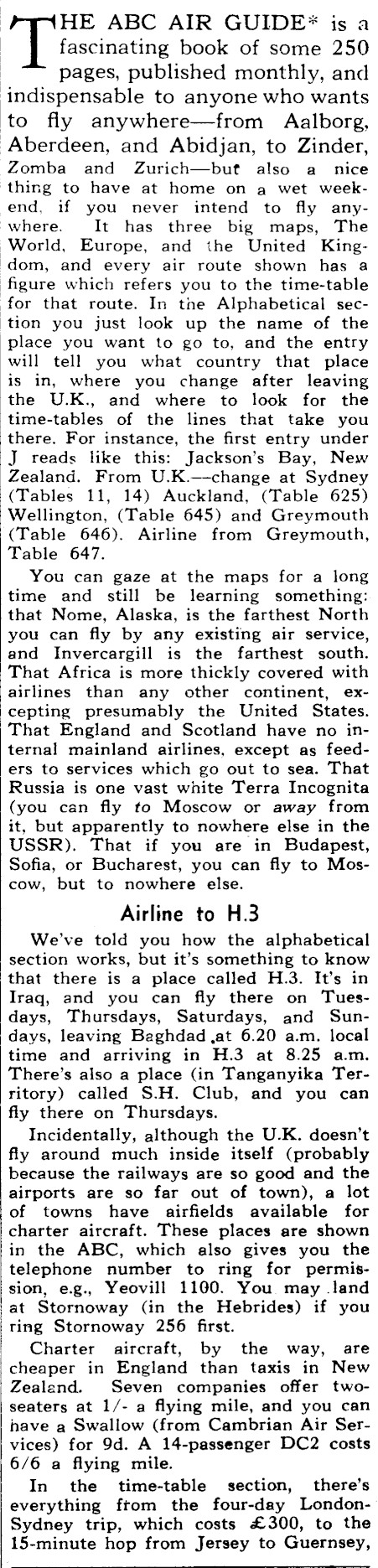 THE ABC AIR GUIDE* is a fascinating book of some 250 pages, published monthly, and indispensable to anyone who wants to fly anywhere—from Aalborg, Aberdeen, and Abidjan, to Zinder, Zomba and Zurich—but also a nice thing to have at home on a wet weekend, if you never intend to fly anywhere. It has three big maps, The World, Europe, and the United Kingdom, and every air route shown has a figure which refers you to the time-table for that route. In the Alphabetical section you just look up the name of the place you want to go to, and the entry will tell you what country that place is in, where you change after leaving the U.K., and where to look for the time-tables of the lines that take you there. For instance, the first entry under J reads like this: Jackson's Bay, New Zealand. From U.K.—change at Sydney (Tables 11, 14) Auckland, (Table 625) Wellington, (Table 645) and Greymouth (Table 646). Airline from Greymouth, Table 647.

You can gaze at the maps for a long time and still be learning something: that Nome, Alaska, is the farthest North you can fly by any existing air service, and Invercargill is the farthest south. That Africa is more thickly covered with airlines than any other continent, excepting presumably the United States. That England and Scotland have no internal mainland airlines, except as feeders to services which go out to sea. That Russia is one vast white Terra Incognita (you can fly to Moscow or away from it, but apparently to nowhere else in the USSR). That if you are in Budapest, Sofia, or Bucharest, you can fly to Moscow, but to nowhere else.

Airline to H.3

We've told you how the alphabetical section works, but it's something to know that there is a place called H.3. It's in Iraq, and you can fly there on Tuesdays, Thursdays, Saturdays, and Sundays, leaving Baghdad at 6.20 a.m. local time and arriving in H.3 at 8.25 a.m. There's also a place (in Tanganyika Territory) called S.H. Club, and you can fly there on Thursdays.

Incidentally, although the U.K. doesn't fly around much inside itself (probably because the railways are so good and the airports are so far out of town), a lot of towns have airfields available for charter aircraft. These places are shown in the ABC, which also gives you the telephone number to ring for permission, e.g., Yeovill 1100. You may land at Stornoway (in the Hebrides) if you ring Stornoway 256 first.

Charter aircraft, by the way, are cheaper in England than taxis in New Zealand. Seven companies offer two-seaters at 1/- a flying mile, and you can have a Swallow (from Cambrian Air Services) for 9d. A 14-passenger DC2 costs 6/6 a flying mile.

In the time-table section, there's everything from the four-day London-Sydney trip, which costs £300, to the 15-minute hop from Jersey to Guernsey,